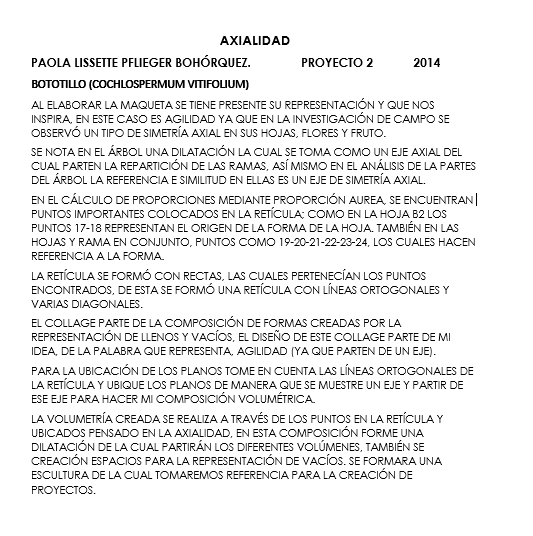 AXIALIDAD

PAOLA LISSETTE PFLIEGER BOHÓRQUEZ. PROYECTO 2 2014

BOTOTILLO (COCHLOSPERMUM VITIFOLIUM)

AL ELABORAR LA MAQUETA SE TIENE PRESENTE SU REPRESENTACIÓN Y QUE NOS INSPIRA, EN ESTE CASO ES AGILIDAD YA QUE EN LA INVESTIGACIÓN DE CAMPO SE OBSERVÓ UN TIPO DE SIMETRÍA AXIAL EN SUS HOJAS, FLORES Y FRUTO.

SE NOTA EN EL ÁRBOL UNA DILATACIÓN LA CUAL SE TOMA COMO UN EJE AXIAL DEL CUAL PARTEN LA REPARTICIÓN DE LAS RAMAS, ASÍ MISMO EN EL ANÁLISIS DE LA PARTES DEL ÁRBOL LA REFERENCIA E SIMILITUD EN ELLAS ES UN EJE DE SIMETRÍA AXIAL.

EN EL CÁLCULO DE PROPORCIONES MEDIANTE PROPORCIÓN AUREA, SE ENCUENTRAN PUNTOS IMPORTANTES COLOCADOS EN LA RETÍCULA; COMO EN LA HOJA B2 LOS PUNTOS 17-18 REPRESENTAN EL ORIGEN DE LA FORMA DE LA HOJA. TAMBIÉN EN LAS HOJAS Y RAMA EN CONJUNTO, PUNTOS COMO 19-20-21-22-23-24, LOS CUALES HACEN REFERENCIA A LA FORMA.

LA RETÍCULA SE FORMÓ CON RECTAS, LAS CUALES PERTENECÍAN LOS PUNTOS ENCONTRADOS, DE ESTA SE FORMÓ UNA RETÍCULA CON LÍNEAS ORTOGONALES Y VARIAS DIAGONALES.

EL COLLAGE PARTE DE LA COMPOSICIÓN DE FORMAS CREADAS POR LA REPRESENTACIÓN DE LLENOS Y VACÍOS, EL DISEÑO DE ESTE COLLAGE PARTE DE MI IDEA, DE LA PALABRA QUE REPRESENTA, AGILIDAD (YA QUE PARTEN DE UN EJE).

PARA LA UBICACIÓN DE LOS PLANOS TOME EN CUENTA LAS LÍNEAS ORTOGONALES DE LA RETÍCULA Y UBIQUE LOS PLANOS DE MANERA QUE SE MUESTRE UN EJE Y PARTIR DE ESE EJE PARA HACER MI COMPOSICIÓN VOLUMÉTRICA.

LA VOLUMETRÍA CREADA SE REALIZA A TRAVÉS DE LOS PUNTOS EN LA RETÍCULA Y UBICADOS PENSADO EN LA AXIALIDAD, EN ESTA COMPOSICIÓN FORME UNA DILATACIÓN DE LA CUAL PARTIRÁN LOS DIFERENTES VOLÚMENES, TAMBIÉN SE CREACIÓN ESPACIOS PARA LA REPRESENTACIÓN DE VACÍOS. SE FORMARA UNA ESCULTURA DE LA CUAL TOMAREMOS REFERENCIA PARA LA CREACIÓN DE PROYECTOS.